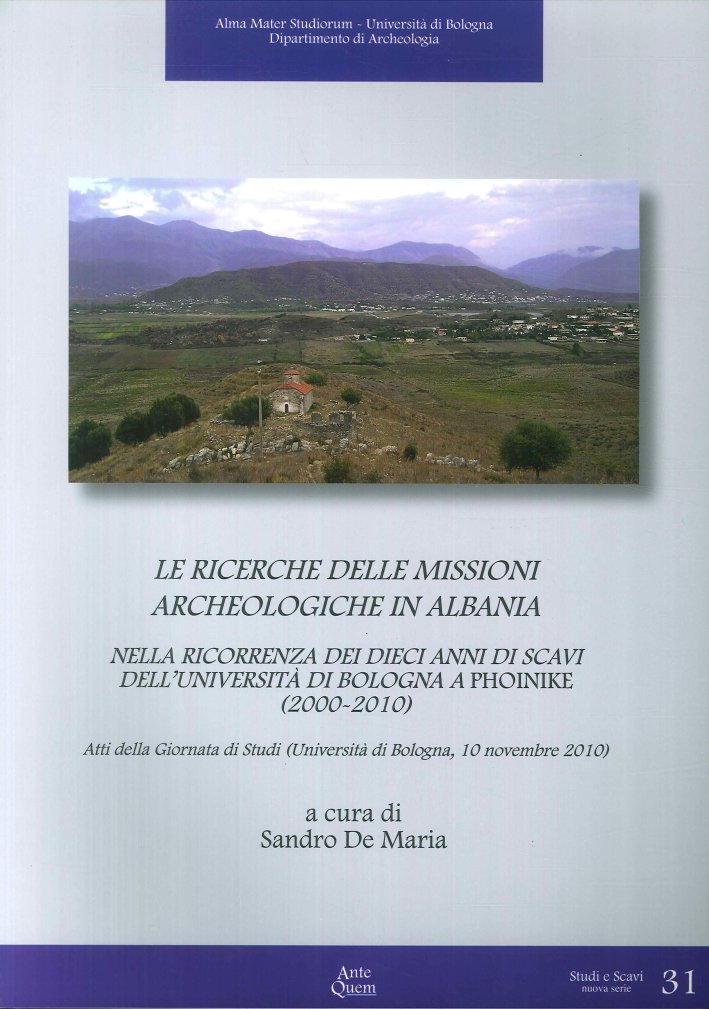 Alma Mater Studiorum - Università di Bologna
Dipartimento di Archeologia

LE RICERCHE DELLE MISSIONI
ARCHEOLOGICHE IN ALBANIA

NELLA RICORRENZA DEI DIECI ANNI DI SCAVI
DELL'UNIVERSITÀ DI BOLOGNA A PHOINIKE
(2000-2010)

Atti della Giornata di Studi (Università di Bologna, 10 novembre 2010)

a cura di
Sandro De Maria

Ante
Quem

Studi e Scavi
nuova serie
31